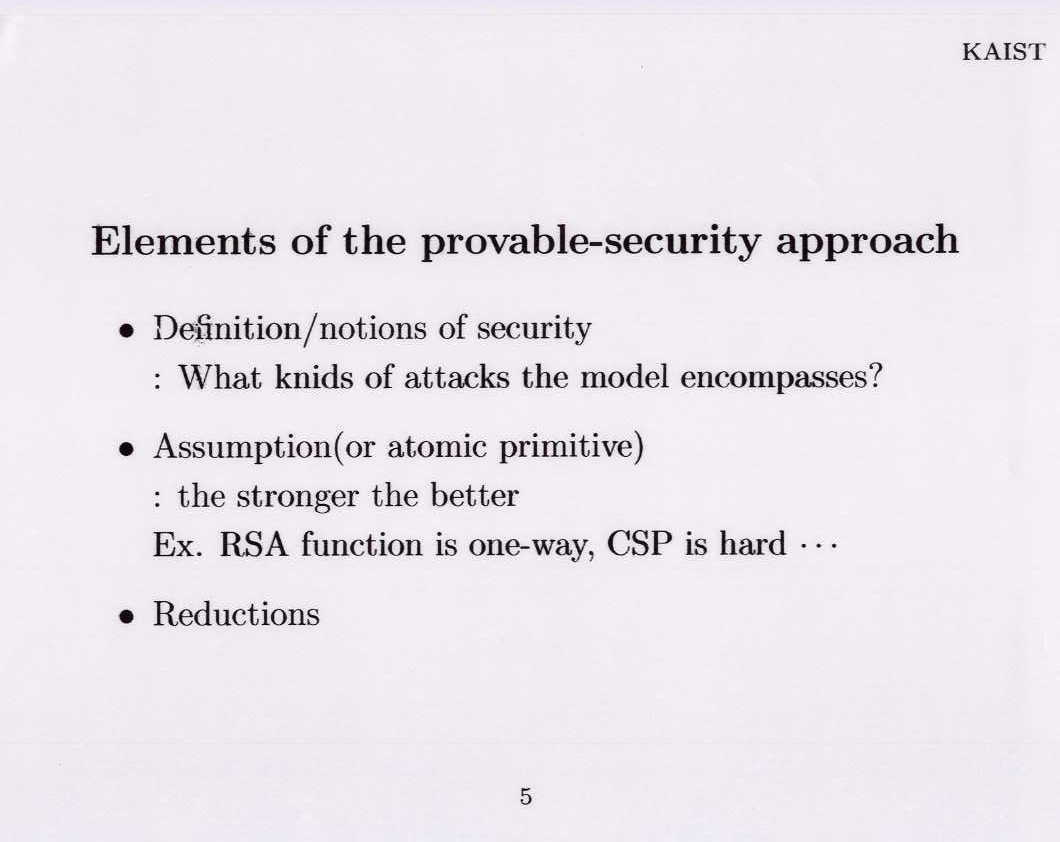 KAIST

Elements of the provable-security approach

• Definition/notions of security
: What knids of attacks the model encompasses?

• Assumption(or atomic primitive)
: the stronger the better
Ex. RSA function is one-way, CSP is hard $\cdots$

• Reductions

5